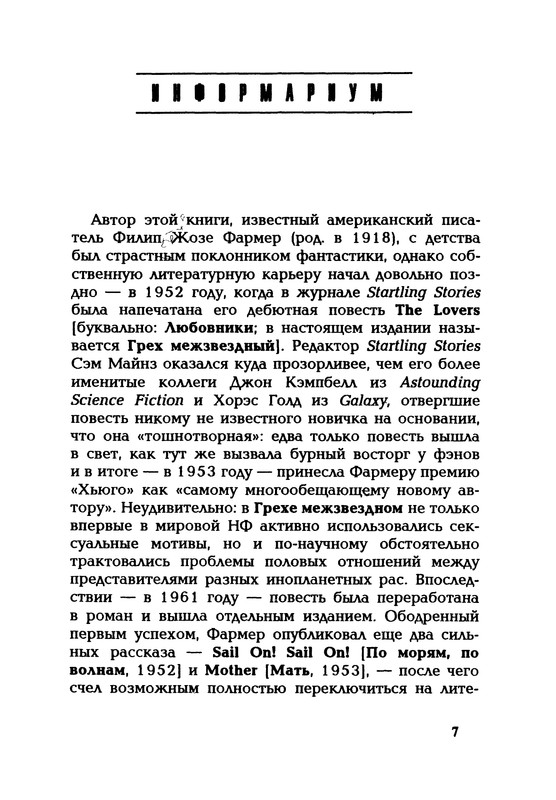 ИНФОРМАРИУМ

Автор этой книги, известный американский писатель Филип Жозе Фармер (род. в 1918), с детства был страстным поклонником фантастики, однако собственную литературную карьеру начал довольно поздно — в 1952 году, когда в журнале Startling Stories была напечатана его дебютная повесть The Lovers [буквально: Любовники; в настоящем издании называется Грех межзвездный]. Редактор Startling Stories Сэм Майнз оказался куда прозорливее, чем его более именитые коллеги Джон Кэмпбелл из Astounding Science Fiction и Хорэс Голд из Galaxy, отвергшие повесть никому не известного новичка на основании, что она «тошнотворная»: едва только повесть вышла в свет, как тут же вызвала бурный восторг у фэнов и в итоге — в 1953 году — принесла Фармеру премию «Хьюго» как «самому многообещающему новому автору». Неудивительно: в Грехе межзвездном не только впервые в мировой НФ активно использовались сексуальные мотивы, но и по-научному обстоятельно трактовались проблемы половых отношений между представителями разных инопланетных рас. Впоследствии — в 1961 году — повесть была переработана в роман и вышла отдельным изданием. Ободренный первым успехом, Фармер опубликовал еще два сильных рассказа — Sail On! Sail On! [По морям, по волнам, 1952] и Mother [Мать, 1953], — после чего счел возможным полностью переключиться на лите-

7